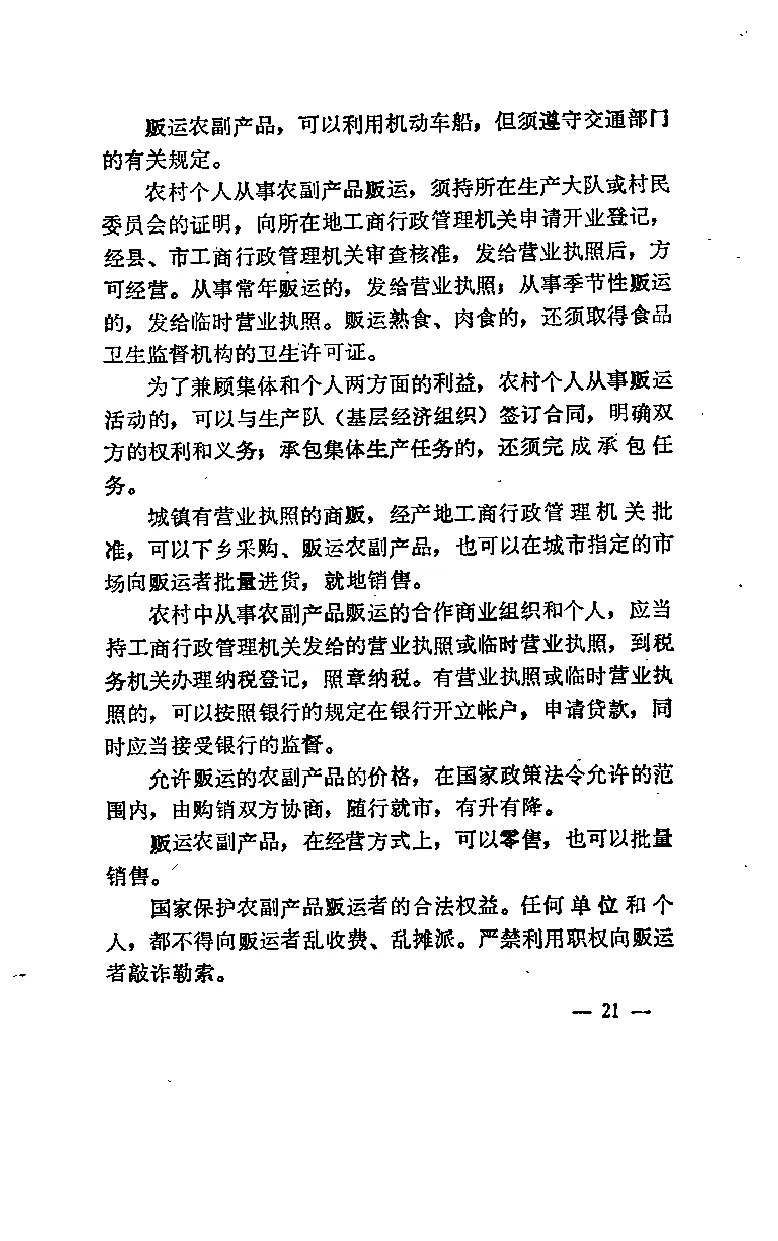 贩运农副产品，可以利用机动车船，但须遵守交通部门的有关规定。

农村个人从事农副产品贩运，须持所在生产大队或村民委员会的证明，向所在地工商行政管理机关申请开业登记，经县、市工商行政管理机关审查核准，发给营业执照后，方可经营。从事常年贩运的，发给营业执照；从事季节性贩运的，发给临时营业执照。贩运熟食、肉食的，还须取得食品卫生监督机构的卫生许可证。

为了兼顾集体和个人两方面的利益，农村个人从事贩运活动的，可以与生产队（基层经济组织）签订合同，明确双方的权利和义务；承包集体生产任务的，还须完成承包任务。

城镇有营业执照的商贩，经产地工商行政管理机关批准，可以下乡采购、贩运农副产品，也可以在城市指定的市场向贩运者批量进货，就地销售。

农村中从事农副产品贩运的合作商业组织和个人，应当持工商行政管理机关发给的营业执照或临时营业执照，到税务机关办理纳税登记，照章纳税。有营业执照或临时营业执照的，可以按照银行的规定在银行开立帐户，申请贷款，同时应当接受银行的监督。

允许贩运的农副产品的价格，在国家政策法令允许的范围内，由购销双方协商，随行就市，有升有降。

贩运农副产品，在经营方式上，可以零售，也可以批量销售。

国家保护农副产品贩运者的合法权益。任何单位和个人，都不得向贩运者乱收费、乱摊派。严禁利用职权向贩运者敲诈勒索。

— 21 —